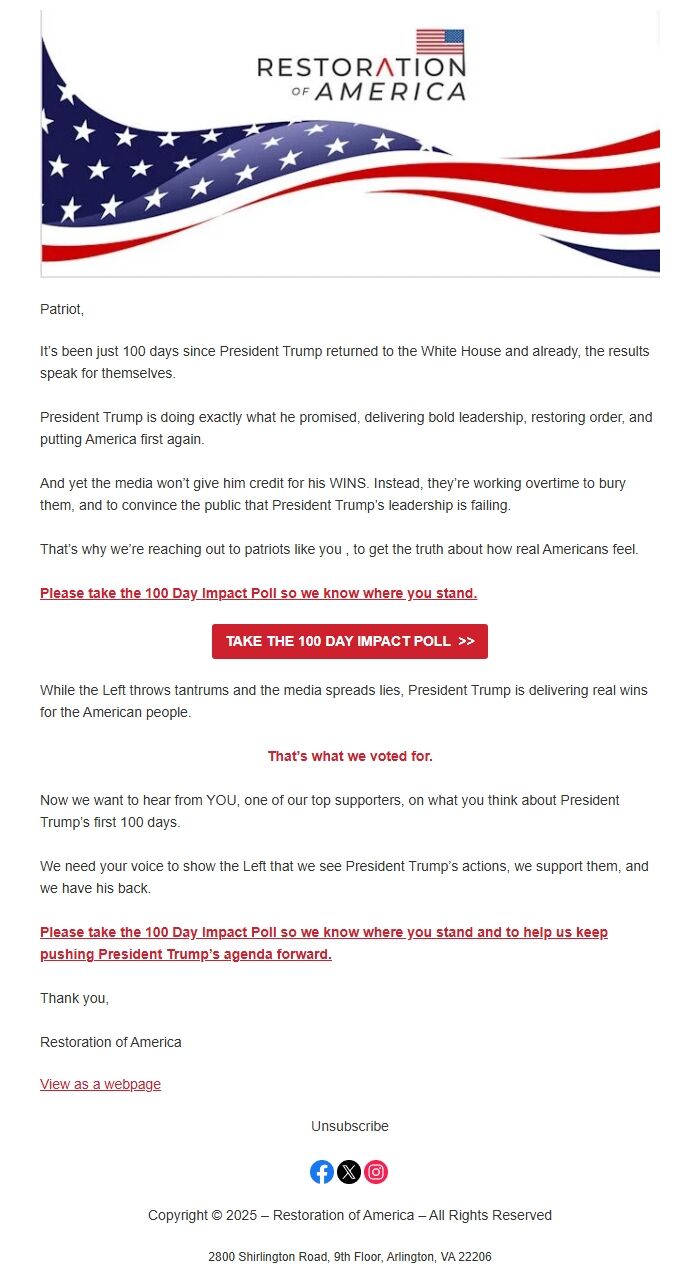 RESTORATION OF AMERICA

Patriot,

It's been just 100 days since President Trump returned to the White House and already, the results speak for themselves.

President Trump is doing exactly what he promised, delivering bold leadership, restoring order, and putting America first again.

And yet the media won't give him credit for his WINS. Instead, they're working overtime to bury them, and to convince the public that President Trump's leadership is failing.

That's why we're reaching out to patriots like you , to get the truth about how real Americans feel.

Please take the 100 Day Impact Poll so we know where you stand.

TAKE THE 100 DAY IMPACT POLL >>

While the Left throws tantrums and the media spreads lies, President Trump is delivering real wins for the American people.

That's what we voted for.

Now we want to hear from YOU, one of our top supporters, on what you think about President Trump's first 100 days.

We need your voice to show the Left that we see President Trump's actions, we support them, and we have his back.

Please take the 100 Day Impact Poll so we know where you stand and to help us keep pushing President Trump's agenda forward.

Thank you,

Restoration of America

View as a webpage

Unsubscribe

Copyright © 2025 – Restoration of America – All Rights Reserved

2800 Shirlington Road, 9th Floor, Arlington, VA 22206